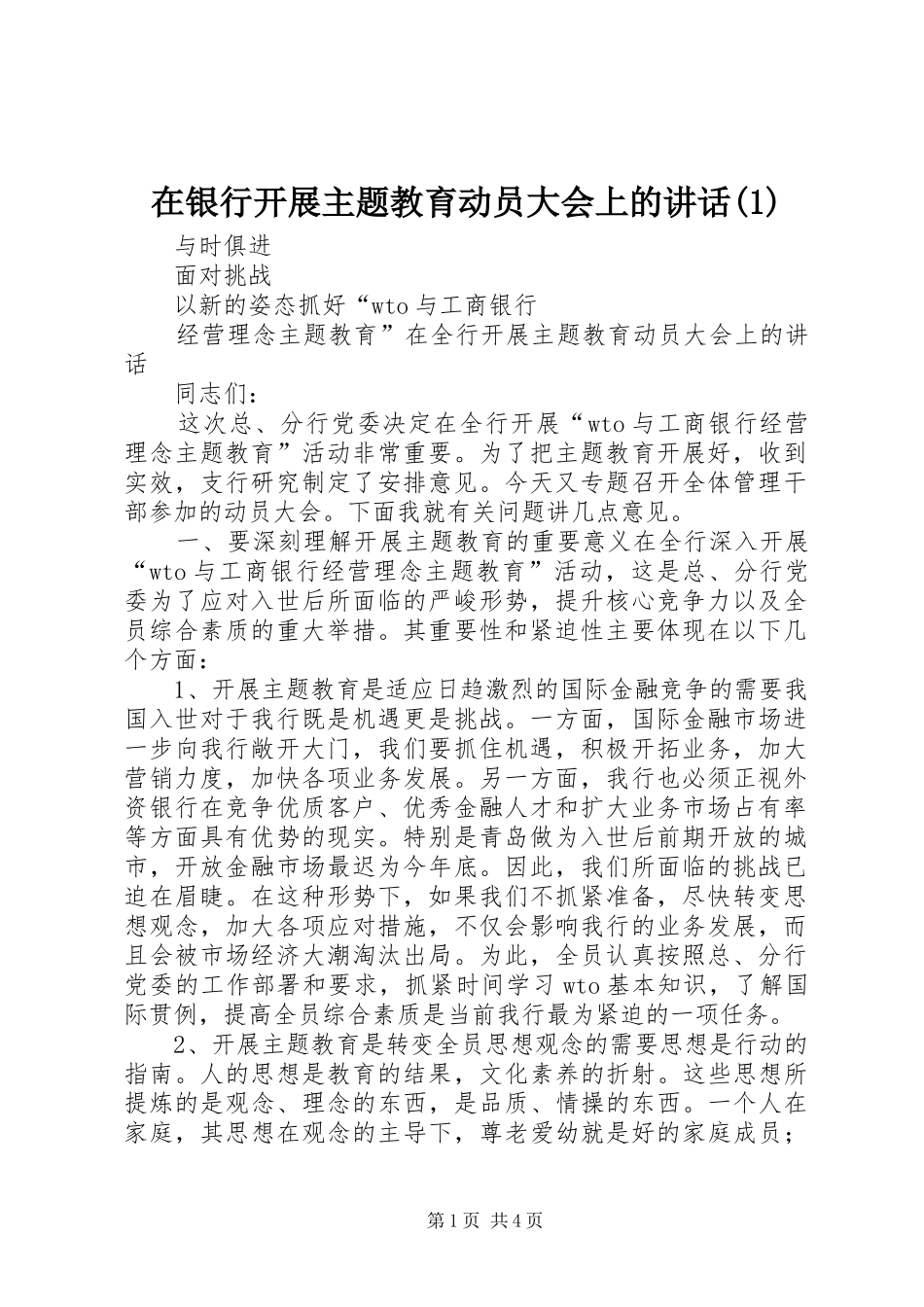 在银行开展主题教育动员大会上的讲话(1)

与时俱进

面对挑战

以新的姿态抓好“wto与工商银行

经营理念主题教育”在全行开展主题教育动员大会上的讲话

同志们：

这次总、分行党委决定在全行开展“wto与工商银行经营理念主题教育”活动非常重要。为了把主题教育开展好，收到实效，支行研究制定了安排意见。今天又专题召开全体管理干部参加的动员大会。下面我就有关问题讲几点意见。

一、要深刻理解开展主题教育的重要意义在全行深入开展“wto与工商银行经营理念主题教育”活动，这是总、分行党委为了应对入世后所面临的严峻形势，提升核心竞争力以及全员综合素质的重大举措。其重要性和紧迫性主要体现在以下几个方面：

1、开展主题教育是适应日趋激烈的国际金融竞争的需要我国入世对于我行既是机遇更是挑战。一方面，国际金融市场进一步向我行敞开大门，我们要抓住机遇，积极开拓业务，加大营销力度，加快各项业务发展。另一方面，我行也必须正视外资银行在竞争优质客户、优秀金融人才和扩大业务市场占有率等方面具有优势的现实。特别是青岛做为入世后前期开放的城市，开放金融市场最迟为今年底。因此，我们所面临的挑战已迫在眉睫。在这种形势下，如果我们不抓紧准备，尽快转变思想观念，加大各项应对措施，不仅会影响我行的业务发展，而且会被市场经济大潮淘汰出局。为此，全员认真按照总、分行党委的工作部署和要求，抓紧时间学习wto基本知识，了解国际贯例，提高全员综合素质是当前我行最为紧迫的一项任务。

2、开展主题教育是转变全员思想观念的需要思想是行动的指南。人的思想是教育的结果，文化素养的折射。这些思想所提炼的是观念、理念的东西，是品质、情操的东西。一个人在家庭，其思想在观念的主导下，尊老爱幼就是好的家庭成员；

第1页 共4页